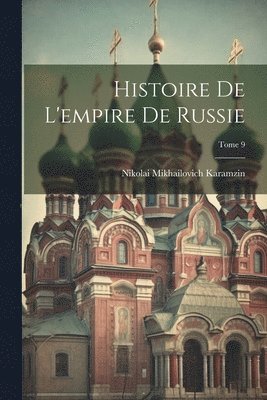 Histoire De L'empire De Russie

Tome 9

Nikolai Mikhailovich Karamzin